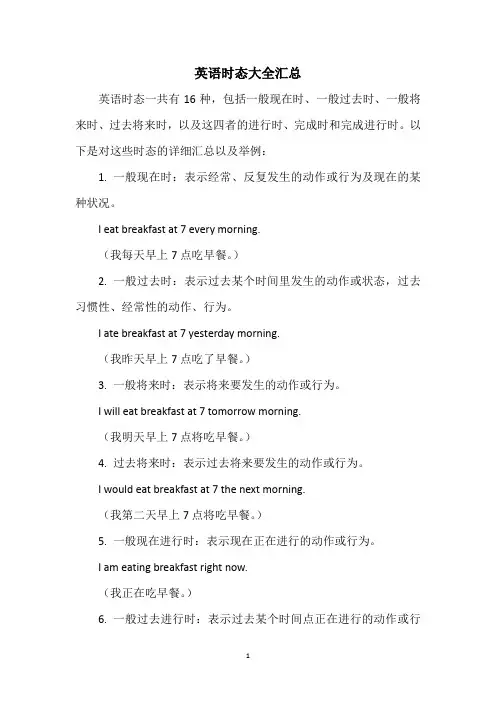 英语时态大全汇总

英语时态一共有 16 种，包括一般现在时、一般过去时、一般将来时、过去将来时，以及这四者的进行时、完成时和完成进行时。以下是对这些时态的详细汇总以及举例：

1. 一般现在时：表示经常、反复发生的动作或行为及现在的某种状况。

I eat breakfast at 7 every morning.

（我每天早上 7 点吃早餐。）

2. 一般过去时：表示过去某个时间里发生的动作或状态，过去习惯性、经常性的动作、行为。

I ate breakfast at 7 yesterday morning.

（我昨天早上 7 点吃了早餐。）

3. 一般将来时：表示将来要发生的动作或行为。

I will eat breakfast at 7 tomorrow morning.

（我明天早上 7 点将吃早餐。）

4. 过去将来时：表示过去将来要发生的动作或行为。

I would eat breakfast at 7 the next morning.

（我第二天早上 7 点将吃早餐。）

5. 一般现在进行时：表示现在正在进行的动作或行为。

I am eating breakfast right now.

（我正在吃早餐。）

6. 一般过去进行时：表示过去某个时间点正在进行的动作或行

1